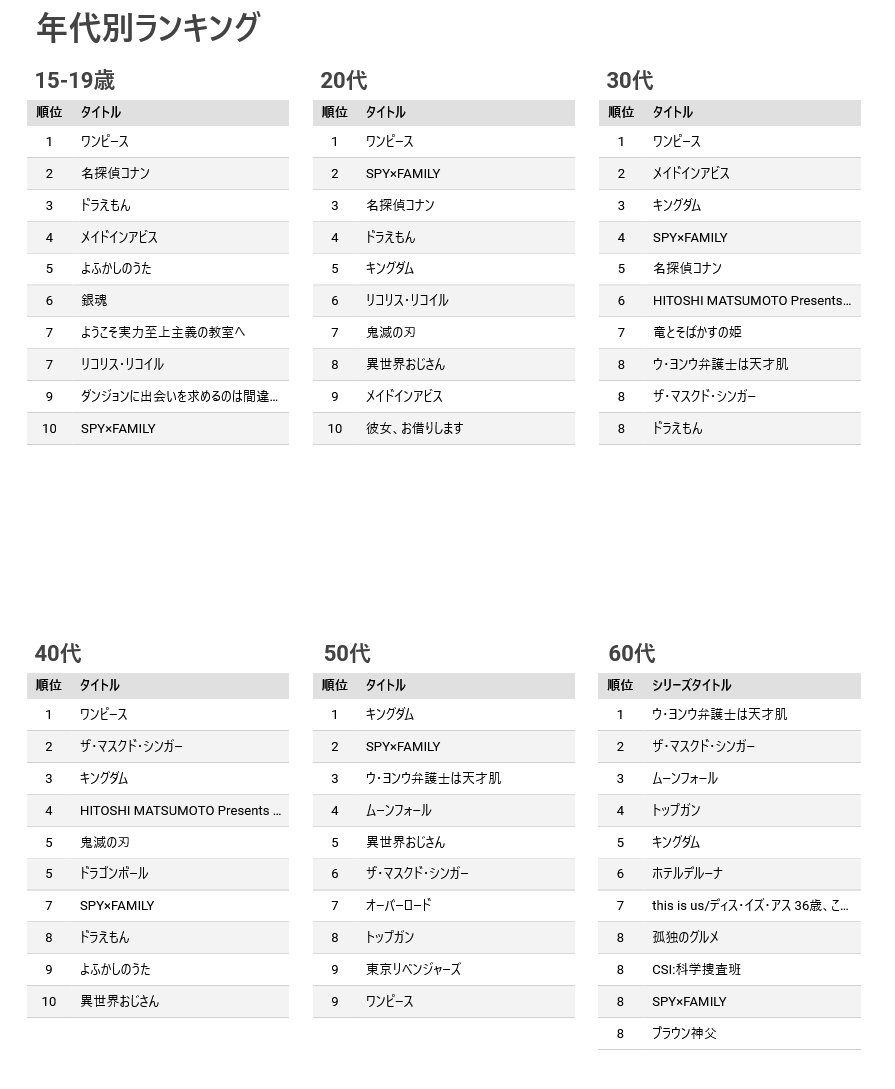 年代別ランキング

15-19歳

| 順位 | タイトル |
|---|---|
| 1 | ワンピース |
| 2 | 名探偵コナン |
| 3 | ドラえもん |
| 4 | メイドインアビス |
| 5 | よふかしのうた |
| 6 | 銀魂 |
| 7 | ようこそ実力至上主義の教室へ |
| 7 | リコリス・リコイル |
| 9 | ダンジョンに出会いを求めるのは間違… |
| 10 | SPY×FAMILY |

20代

| 順位 | タイトル |
|---|---|
| 1 | ワンピース |
| 2 | SPY×FAMILY |
| 3 | 名探偵コナン |
| 4 | ドラえもん |
| 5 | キングダム |
| 6 | リコリス・リコイル |
| 7 | 鬼滅の刃 |
| 8 | 異世界おじさん |
| 9 | メイドインアビス |
| 10 | 彼女、お借りします |

30代

| 順位 | タイトル |
|---|---|
| 1 | ワンピース |
| 2 | メイドインアビス |
| 3 | キングダム |
| 4 | SPY×FAMILY |
| 5 | 名探偵コナン |
| 6 | HITOSHI MATSUMOTO Presents… |
| 7 | 竜とそばかすの姫 |
| 8 | ウ・ヨンウ弁護士は天才肌 |
| 8 | ザ・マスクド・シンガー |
| 8 | ドラえもん |

40代

| 順位 | タイトル |
|---|---|
| 1 | ワンピース |
| 2 | ザ・マスクド・シンガー |
| 3 | キングダム |
| 4 | HITOSHI MATSUMOTO Presents … |
| 5 | 鬼滅の刃 |
| 5 | ドラゴンボール |
| 7 | SPY×FAMILY |
| 8 | ドラえもん |
| 9 | よふかしのうた |
| 10 | 異世界おじさん |

50代

| 順位 | タイトル |
|---|---|
| 1 | キングダム |
| 2 | SPY×FAMILY |
| 3 | ウ・ヨンウ弁護士は天才肌 |
| 4 | ムーンフォール |
| 5 | 異世界おじさん |
| 6 | ザ・マスクド・シンガー |
| 7 | オーバーロード |
| 8 | トップガン |
| 9 | 東京リベンジャーズ |
| 9 | ワンピース |

60代

| 順位 | シリーズタイトル |
|---|---|
| 1 | ウ・ヨンウ弁護士は天才肌 |
| 2 | ザ・マスクド・シンガー |
| 3 | ムーンフォール |
| 4 | トップガン |
| 5 | キングダム |
| 6 | ホテルデルーナ |
| 7 | this is us/ディス・イズ・アス 36歳、こ… |
| 8 | 孤独のグルメ |
| 8 | CSI:科学捜査班 |
| 8 | SPY×FAMILY |
| 8 | ブラウン神父 |